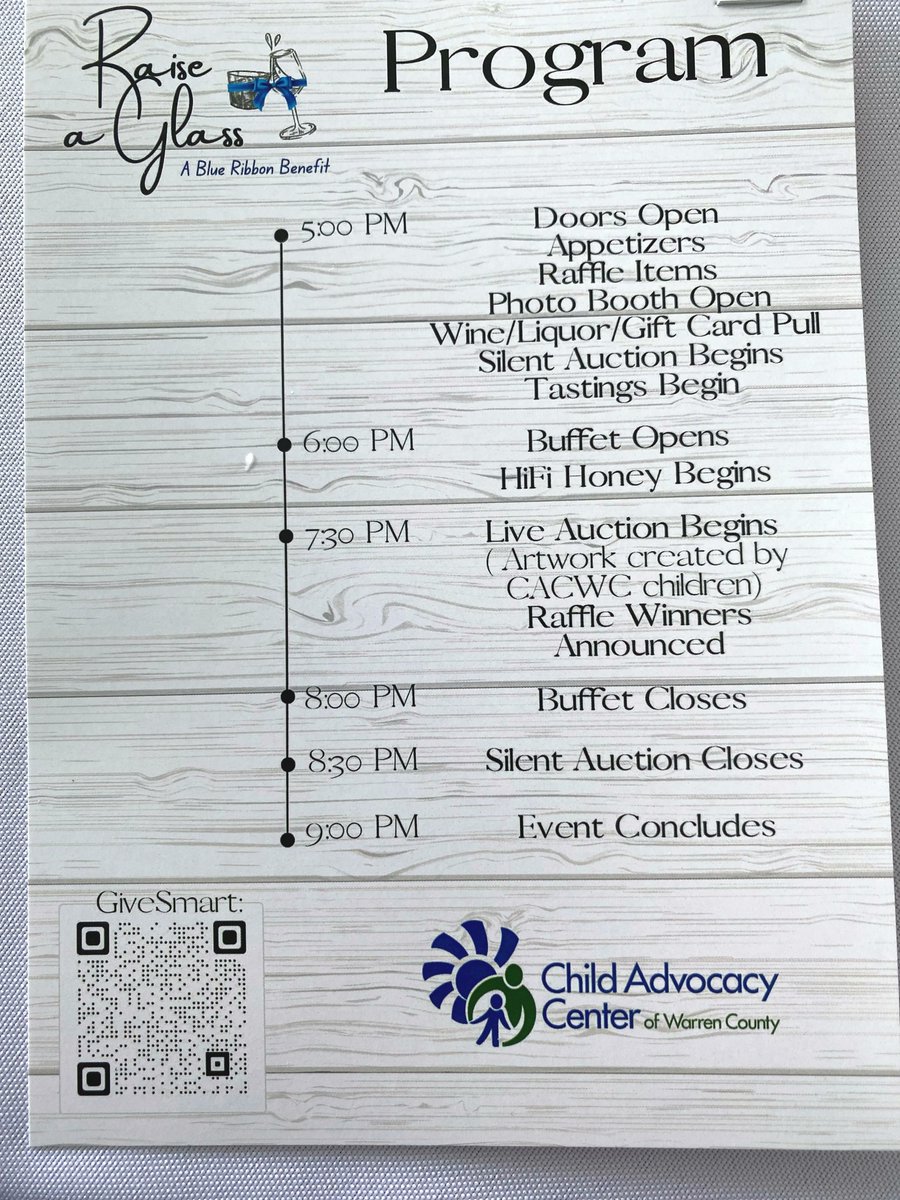 Raise a Glass
A Blue Ribbon Benefit

Program

5:00 PM
Doors Open
Appetizers
Raffle Items
Photo Booth Open
Wine/Liquor/Gift Card Pull
Silent Auction Begins
Tastings Begin

6:00 PM
Buffet Opens
HiFi Honey Begins

7:30 PM
Live Auction Begins
( Artwork created by CACWC children)
Raffle Winners Announced

8:00 PM
Buffet Closes

8:30 PM
Silent Auction Closes

9:00 PM
Event Concludes

GiveSmart:

Child Advocacy Center of Warren County